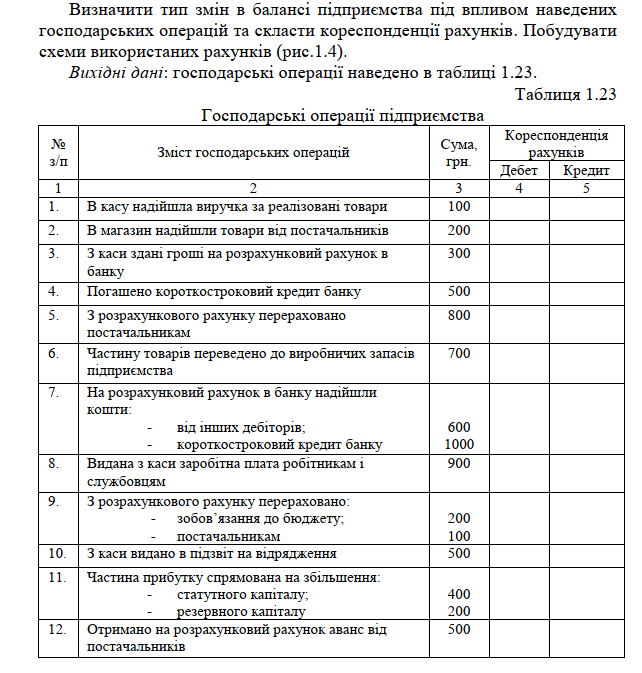 Визначити тип змін в балансі підприємства під впливом наведених господарських операцій та скласти кореспонденції рахунків. Побудувати схеми використаних рахунків (рис.1.4).

Вихідні дані: господарські операції наведено в таблиці 1.23.

Таблиця 1.23

Господарські операції підприємства

| № з/п | Зміст господарських операцій | Сума, грн. | Кореспонденція рахунків | |
|---|---|---|---|---|
| | | | Дебет | Кредит |
| 1 | 2 | 3 | 4 | 5 |
| 1. | В касу надійшла виручка за реалізовані товари | 100 | | |
| 2. | В магазин надійшли товари від постачальників | 200 | | |
| 3. | З каси здані гроші на розрахунковий рахунок в банку | 300 | | |
| 4. | Погашено короткостроковий кредит банку | 500 | | |
| 5. | З розрахункового рахунку перераховано постачальникам | 800 | | |
| 6. | Частину товарів переведено до виробничих запасів підприємства | 700 | | |
| 7. | На розрахунковий рахунок в банку надійшли кошти: - від інших дебіторів; - короткостроковий кредит банку | 600 1000 | | |
| 8. | Видана з каси заробітна плата робітникам і службовцям | 900 | | |
| 9. | З розрахункового рахунку перераховано: - зобов'язання до бюджету; - постачальникам | 200 100 | | |
| 10. | З каси видано в підзвіт на відрядження | 500 | | |
| 11. | Частина прибутку спрямована на збільшення: - статутного капіталу; - резервного капіталу | 400 200 | | |
| 12. | Отримано на розрахунковий рахунок аванс від постачальників | 500 | | |